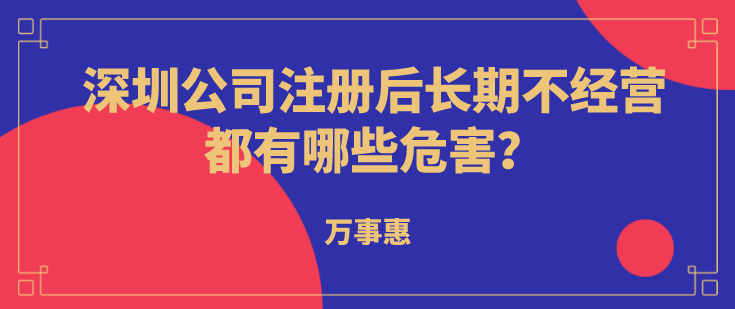 深圳公司注册后长期不经营都有哪些危害?

万事惠